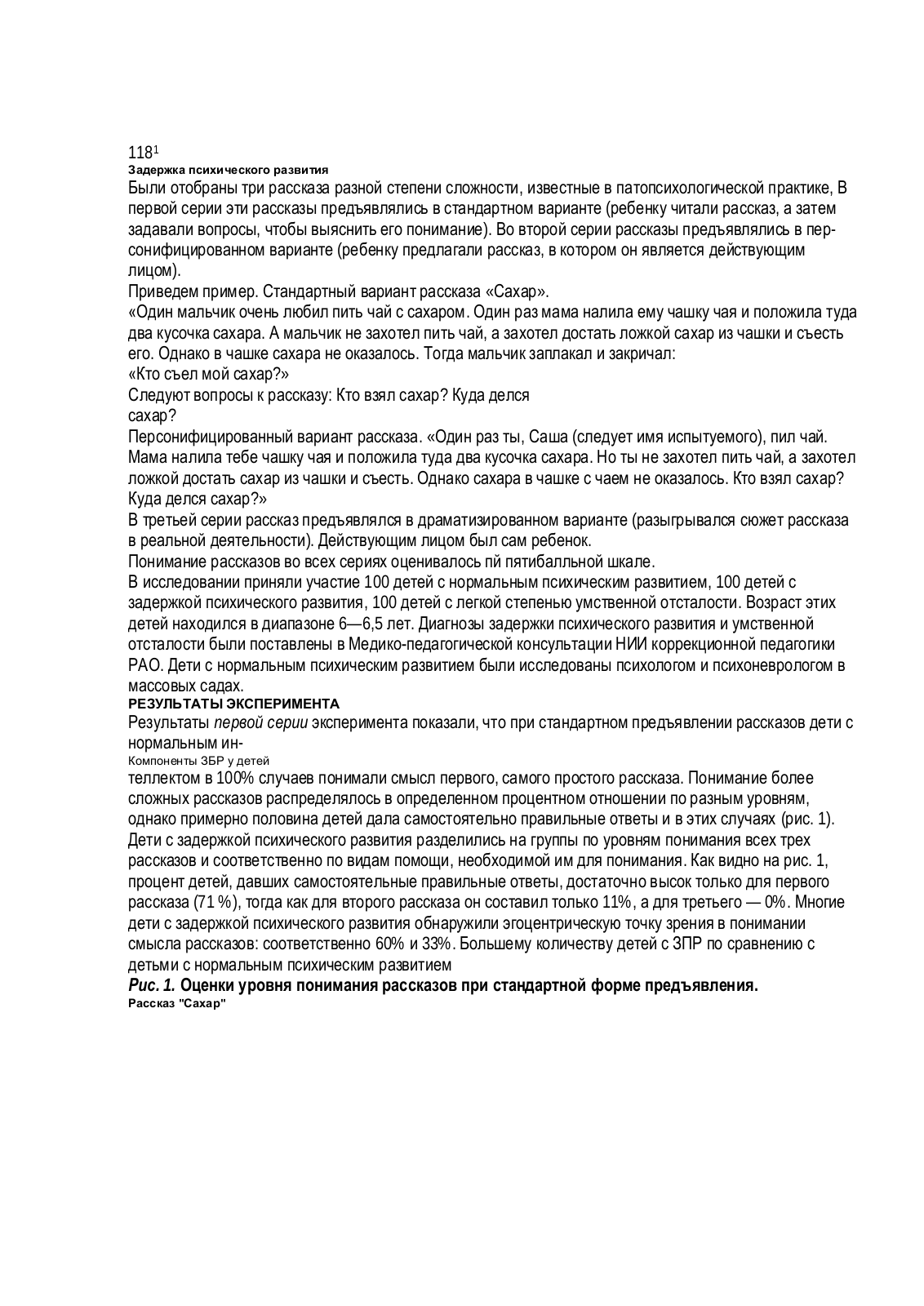 118$^1$

Задержка психического развития

Были отобраны три рассказа разной степени сложности, известные в патопсихологической практике, В первой серии эти рассказы предъявлялись в стандартном варианте (ребенку читали рассказ, а затем задавали вопросы, чтобы выяснить его понимание). Во второй серии рассказы предъявлялись в персонифицированном варианте (ребенку предлагали рассказ, в котором он является действующим лицом).

Приведем пример. Стандартный вариант рассказа «Сахар».

«Один мальчик очень любил пить чай с сахаром. Один раз мама налила ему чашку чая и положила туда два кусочка сахара. А мальчик не захотел пить чай, а захотел достать ложкой сахар из чашки и съесть его. Однако в чашке сахара не оказалось. Тогда мальчик заплакал и закричал:

«Кто съел мой сахар?»

Следуют вопросы к рассказу: Кто взял сахар? Куда делся сахар?

Персонифицированный вариант рассказа. «Один раз ты, Саша (следует имя испытуемого), пил чай. Мама налила тебе чашку чая и положила туда два кусочка сахара. Но ты не захотел пить чай, а захотел ложкой достать сахар из чашки и съесть. Однако сахара в чашке с чаем не оказалось. Кто взял сахар? Куда делся сахар?»

В третьей серии рассказ предъявлялся в драматизированном варианте (разыгрывался сюжет рассказа в реальной деятельности). Действующим лицом был сам ребенок.

Понимание рассказов во всех сериях оценивалось пй пятибалльной шкале.

В исследовании приняли участие 100 детей с нормальным психическим развитием, 100 детей с задержкой психического развития, 100 детей с легкой степенью умственной отсталости. Возраст этих детей находился в диапазоне 6—6,5 лет. Диагнозы задержки психического развития и умственной отсталости были поставлены в Медико-педагогической консультации НИИ коррекционной педагогики РАО. Дети с нормальным психическим развитием были исследованы психологом и психоневрологом в массовых садах.

РЕЗУЛЬТАТЫ ЭКСПЕРИМЕНТА

Результаты первой серии эксперимента показали, что при стандартном предъявлении рассказов дети с нормальным ин-

Компоненты ЗБР у детей

теллектом в 100% случаев понимали смысл первого, самого простого рассказа. Понимание более сложных рассказов распределялось в определенном процентном отношении по разным уровням, однако примерно половина детей дала самостоятельно правильные ответы и в этих случаях (рис. 1). Дети с задержкой психического развития разделились на группы по уровням понимания всех трех рассказов и соответственно по видам помощи, необходимой им для понимания. Как видно на рис. 1, процент детей, давших самостоятельные правильные ответы, достаточно высок только для первого рассказа (71 %), тогда как для второго рассказа он составил только 11%, а для третьего — 0%. Многие дети с задержкой психического развития обнаружили эгоцентрическую точку зрения в понимании смысла рассказов: соответственно 60% и 33%. Большему количеству детей с ЗПР по сравнению с детьми с нормальным психическим развитием

Рис. 1. Оценки уровня понимания рассказов при стандартной форме предъявления.

Рассказ "Сахар"